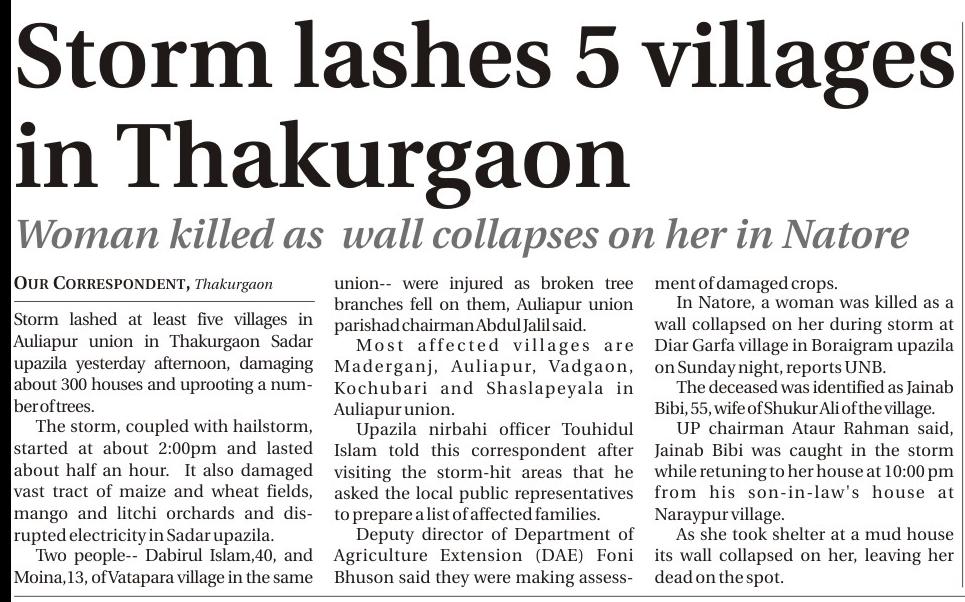 Storm lashes 5 villages in Thakurgaon

Woman killed as wall collapses on her in Natore

OUR CORRESPONDENT, Thakurgaon

Storm lashed at least five villages in Auliapur union in Thakurgaon Sadar upazila yesterday afternoon, damaging about 300 houses and uprooting a number of trees.

The storm, coupled with hailstorm, started at about 2:00pm and lasted about half an hour. It also damaged vast tract of maize and wheat fields, mango and litchi orchards and disrupted electricity in Sadar upazila.

Two people-- Dabirul Islam,40, and Moina,13, of Vatapara village in the same union-- were injured as broken tree branches fell on them, Auliapur union parishad chairman Abdul Jalil said.

Most affected villages are Maderganj, Auliapur, Vadgaon, Kochubari and Shaslapeyala in Auliapur union.

Upazila nirbahi officer Touhidul Islam told this correspondent after visiting the storm-hit areas that he asked the local public representatives to prepare a list of affected families.

Deputy director of Department of Agriculture Extension (DAE) Foni Bhuson said they were making assessment of damaged crops.

In Natore, a woman was killed as a wall collapsed on her during storm at Diar Garfa village in Boraigram upazila on Sunday night, reports UNB.

The deceased was identified as Jainab Bibi, 55, wife of Shukur Ali of the village.

UP chairman Ataur Rahman said, Jainab Bibi was caught in the storm while retuning to her house at 10:00 pm from his son-in-law's house at Naraypur village.

As she took shelter at a mud house its wall collapsed on her, leaving her dead on the spot.